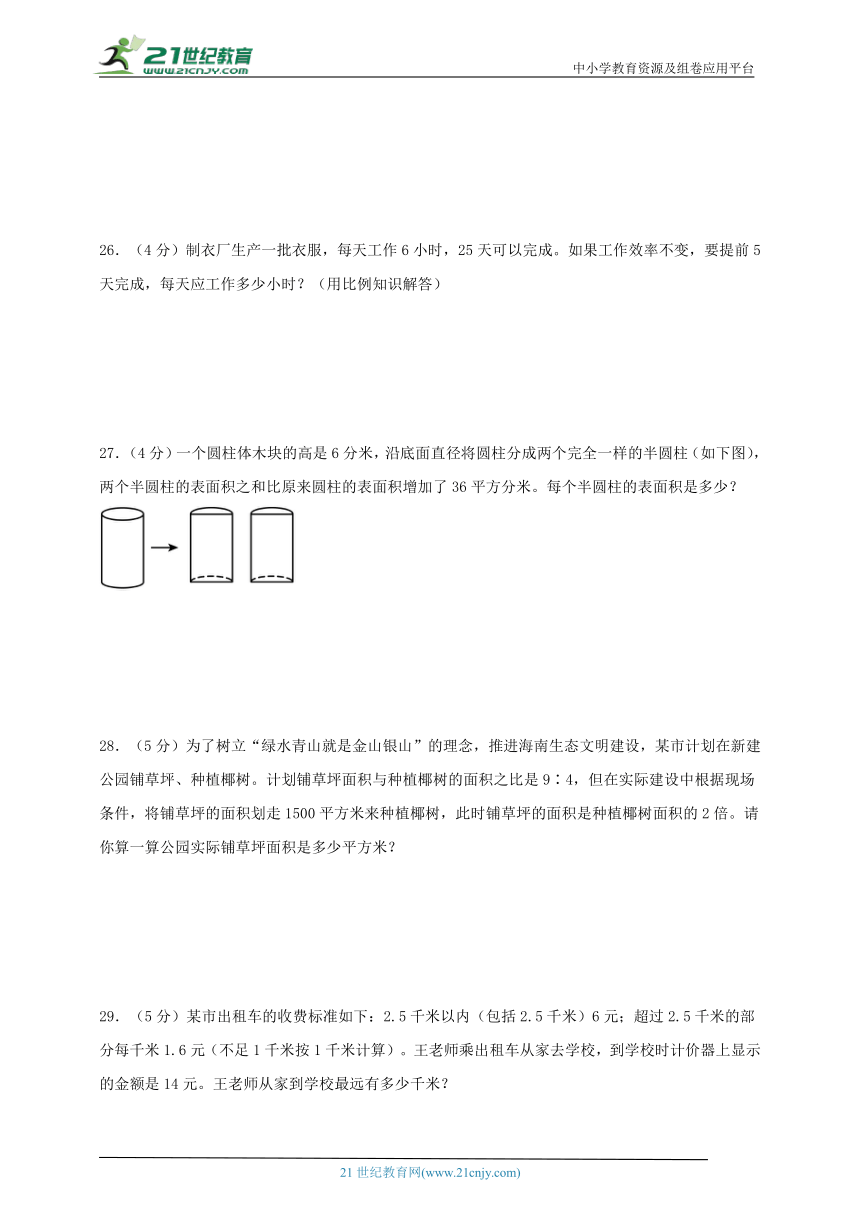 21世纪教育
www.21cnjy.com

中小学教育资源及组卷应用平台

26.（4分）制衣厂生产一批衣服，每天工作6小时，25天可以完成。如果工作效率不变，要提前5天完成，每天应工作多少小时？（用比例知识解答）

27.（4分）一个圆柱体木块的高是6分米，沿底面直径将圆柱分成两个完全一样的半圆柱（如下图），两个半圆柱的表面积之和比原来圆柱的表面积增加了36平方分米。每个半圆柱的表面积是多少？

28.（5分）为了树立“绿水青山就是金山银山”的理念，推进海南生态文明建设，某市计划在新建公园铺草坪、种植椰树。计划铺草坪面积与种植椰树的面积之比是9∶4，但在实际建设中根据现场条件，将铺草坪的面积划走1500平方米来种植椰树，此时铺草坪的面积是种植椰树面积的2倍。请你算一算公园实际铺草坪面积是多少平方米？

29.（5分）某市出租车的收费标准如下：2.5千米以内（包括2.5千米）6元；超过2.5千米的部分每千米1.6元（不足1千米按1千米计算）。王老师乘出租车从家去学校，到学校时计价器上显示的金额是14元。王老师从家到学校最远有多少千米？

21世纪教育网(www.21cnjy.com)